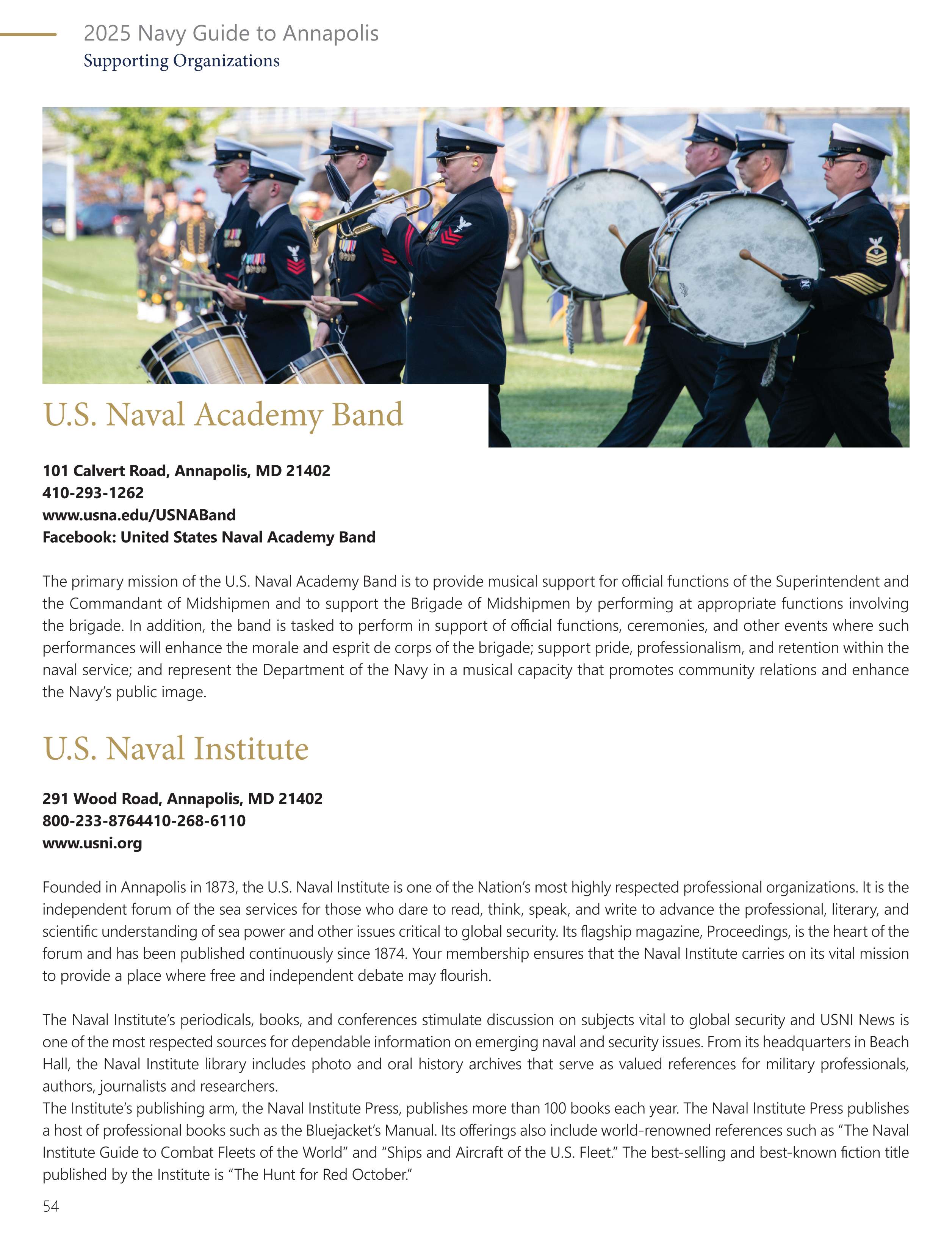 2025 Navy Guide to Annapolis
Supporting Organizations

U.S. Naval Academy Band

101 Calvert Road, Annapolis, MD 21402
410-293-1262
www.usna.edu/USNABand
Facebook: United States Naval Academy Band

The primary mission of the U.S. Naval Academy Band is to provide musical support for official functions of the Superintendent and the Commandant of Midshipmen and to support the Brigade of Midshipmen by performing at appropriate functions involving the brigade. In addition, the band is tasked to perform in support of official functions, ceremonies, and other events where such performances will enhance the morale and esprit de corps of the brigade; support pride, professionalism, and retention within the naval service; and represent the Department of the Navy in a musical capacity that promotes community relations and enhance the Navy's public image.

U.S. Naval Institute

291 Wood Road, Annapolis, MD 21402
800-233-8764410-268-6110
www.usni.org

Founded in Annapolis in 1873, the U.S. Naval Institute is one of the Nation's most highly respected professional organizations. It is the independent forum of the sea services for those who dare to read, think, speak, and write to advance the professional, literary, and scientific understanding of sea power and other issues critical to global security. Its flagship magazine, Proceedings, is the heart of the forum and has been published continuously since 1874. Your membership ensures that the Naval Institute carries on its vital mission to provide a place where free and independent debate may flourish.

The Naval Institute's periodicals, books, and conferences stimulate discussion on subjects vital to global security and USNI News is one of the most respected sources for dependable information on emerging naval and security issues. From its headquarters in Beach Hall, the Naval Institute library includes photo and oral history archives that serve as valued references for military professionals, authors, journalists and researchers.
The Institute's publishing arm, the Naval Institute Press, publishes more than 100 books each year. The Naval Institute Press publishes a host of professional books such as the Bluejacket's Manual. Its offerings also include world-renowned references such as "The Naval Institute Guide to Combat Fleets of the World" and "Ships and Aircraft of the U.S. Fleet." The best-selling and best-known fiction title published by the Institute is "The Hunt for Red October."

54